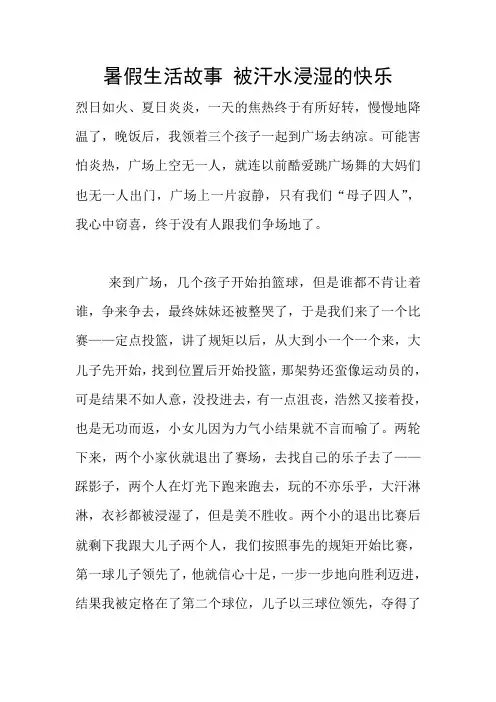 暑假生活故事 被汗水浸湿的快乐

烈日如火、夏日炎炎，一天的焦热终于有所好转，慢慢地降温了，晚饭后，我领着三个孩子一起到广场去纳凉。可能害怕炎热，广场上空无一人，就连以前酷爱跳广场舞的大妈们也无一人出门，广场上一片寂静，只有我们“母子四人”，我心中窃喜，终于没有人跟我们争场地了。

来到广场，几个孩子开始拍篮球，但是谁都不肯让着谁，争来争去，最终妹妹还被整哭了，于是我们来了一个比赛——定点投篮，讲了规矩以后，从大到小一个一个来，大儿子先开始，找到位置后开始投篮，那架势还蛮像运动员的，可是结果不如人意，没投进去，有一点沮丧，浩然又接着投，也是无功而返，小女儿因为力气小结果就不言而喻了。两轮下来，两个小家伙就退出了赛场，去找自己的乐子去了——踩影子，两个人在灯光下跑来跑去，玩的不亦乐乎，大汗淋淋，衣衫都被浸湿了，但是美不胜收。两个小的退出比赛后就剩下我跟大儿子两个人，我们按照事先的规矩开始比赛，第一球儿子领先了，他就信心十足，一步一步地向胜利迈进，结果我被定格在了第二个球位，儿子以三球位领先，夺得了